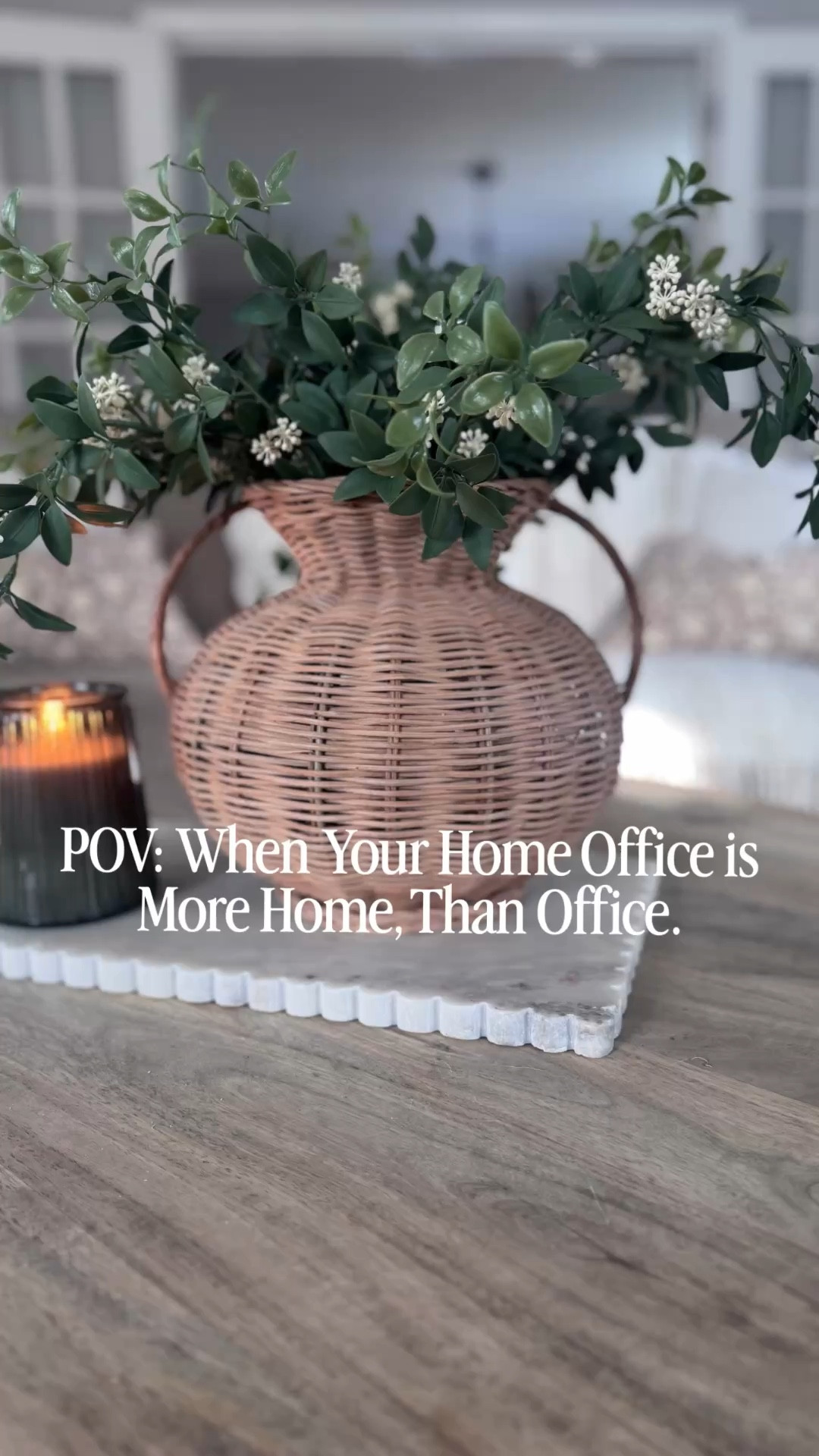 POV: When Your Home Office is More Home, Than Office.